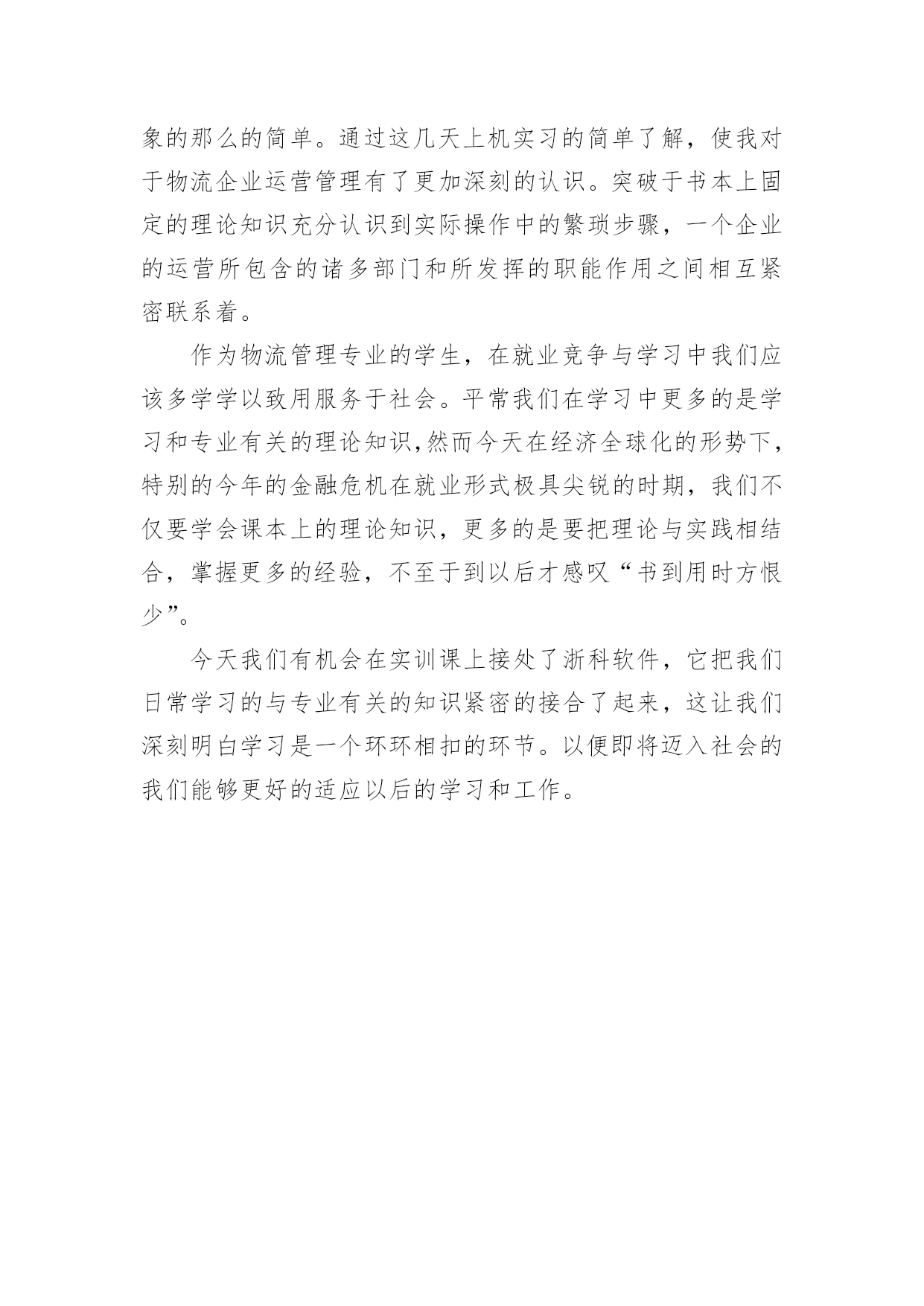 象的那么的简单。通过这几天上机实习的简单了解，使我对于物流企业运营管理有了更加深刻的认识。突破于书本上固定的理论知识充分认识到实际操作中的繁琐步骤，一个企业的运营所包含的诸多部门和所发挥的职能作用之间相互紧密联系着。

作为物流管理专业的学生，在就业竞争与学习中我们应该多学学以致用服务于社会。平常我们在学习中更多的是学习和专业有关的理论知识,然而今天在经济全球化的形势下,特别的今年的金融危机在就业形式极具尖锐的时期，我们不仅要学会课本上的理论知识，更多的是要把理论与实践相结合，掌握更多的经验，不至于到以后才感叹“书到用时方恨少”。

今天我们有机会在实训课上接处了浙科软件，它把我们日常学习的与专业有关的知识紧密的接合了起来，这让我们深刻明白学习是一个环环相扣的环节。以便即将迈入社会的我们能够更好的适应以后的学习和工作。